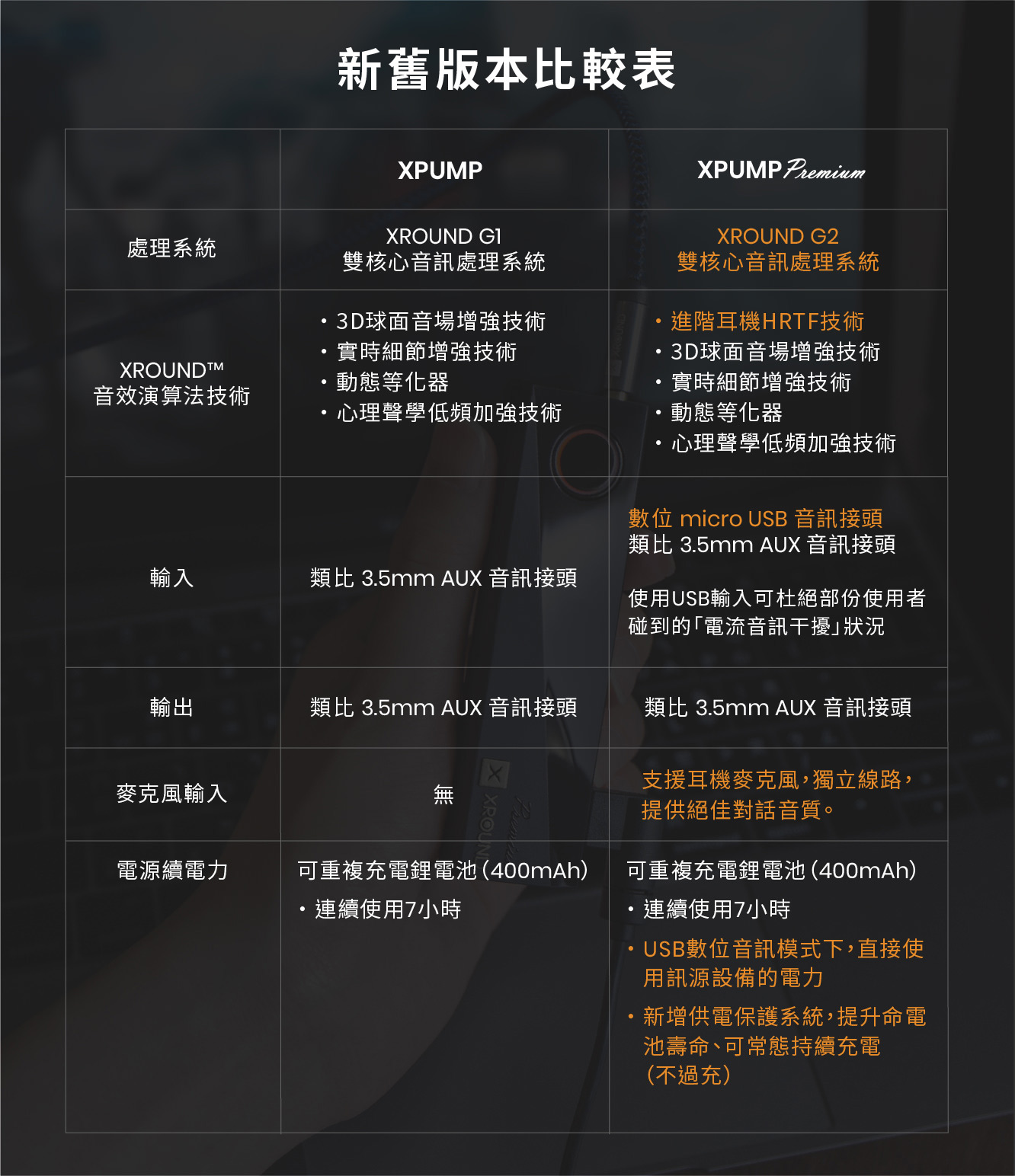 新舊版本比較表

| | XPUMP | XPUMP Premium |
|---|---|---|
| 處理系統 | XROUND G1 雙核心音訊處理系統 | XROUND G2 雙核心音訊處理系統 |
| XROUND™ 音效演算法技術 | ・3D球面音場增強技術 ・實時細節增強技術 ・動態等化器 ・心理聲學低頻加強技術 | ・進階耳機HRTF技術 ・3D球面音場增強技術 ・實時細節增強技術 ・動態等化器 ・心理聲學低頻加強技術 |
| 輸入 | 類比 3.5mm AUX 音訊接頭 | 數位 micro USB 音訊接頭 類比 3.5mm AUX 音訊接頭 使用USB輸入可杜絕部份使用者碰到的「電流音訊干擾」狀況 |
| 輸出 | 類比 3.5mm AUX 音訊接頭 | 類比 3.5mm AUX 音訊接頭 |
| 麥克風輸入 | 無 | 支援耳機麥克風，獨立線路，提供絕佳對話音質。 |
| 電源續電力 | 可重複充電鋰電池（400mAh） ・連續使用7小時 | 可重複充電鋰電池（400mAh） ・連續使用7小時 ・USB數位音訊模式下，直接使用訊源設備的電力 ・新增供電保護系統，提升命電池壽命、可常態持續充電（不過充） |